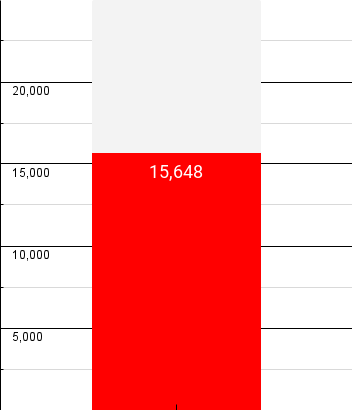 20,000
15,000
15,648
10,000
5,000